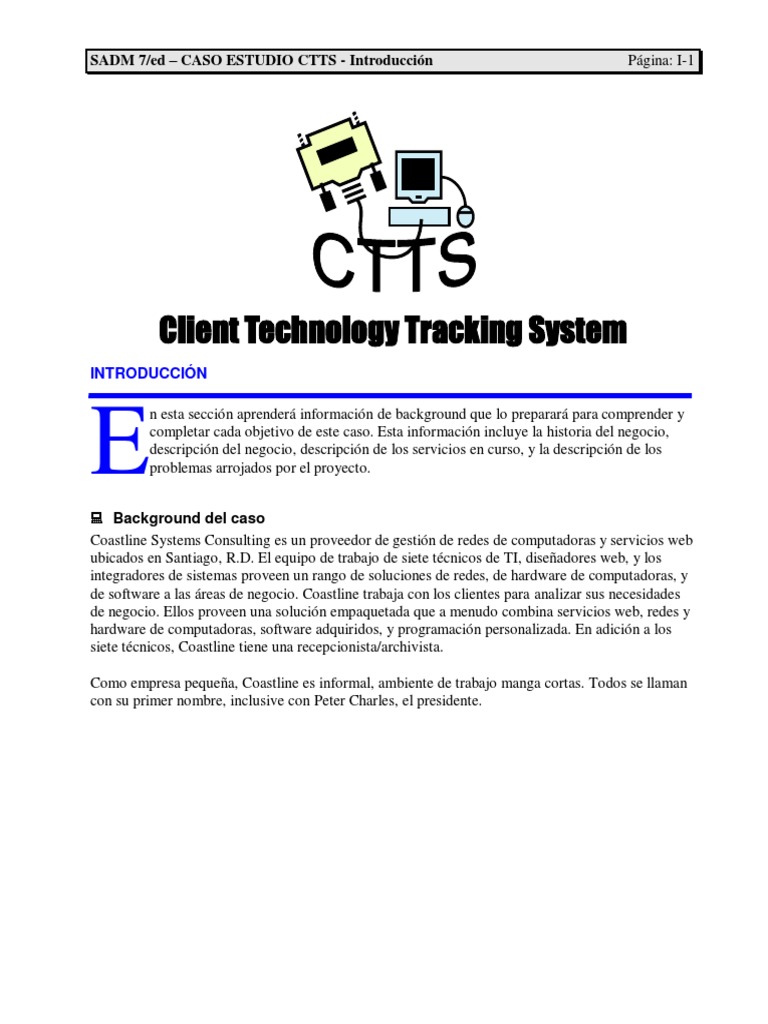 SADM 7/ed – CASO ESTUDIO CTTS - Introducción Página: I-1

CTTS

Client Technology Tracking System

INTRODUCCIÓN

En esta sección aprenderá información de background que lo preparará para comprender y completar cada objetivo de este caso. Esta información incluye la historia del negocio, descripción del negocio, descripción de los servicios en curso, y la descripción de los problemas arrojados por el proyecto.

Background del caso

Coastline Systems Consulting es un proveedor de gestión de redes de computadoras y servicios web ubicados en Santiago, R.D. El equipo de trabajo de siete técnicos de TI, diseñadores web, y los integradores de sistemas proveen un rango de soluciones de redes, de hardware de computadoras, y de software a las áreas de negocio. Coastline trabaja con los clientes para analizar sus necesidades de negocio. Ellos proveen una solución empaquetada que a menudo combina servicios web, redes y hardware de computadoras, software adquiridos, y programación personalizada. En adición a los siete técnicos, Coastline tiene una recepcionista/archivista.

Como empresa pequeña, Coastline es informal, ambiente de trabajo manga cortas. Todos se llaman con su primer nombre, inclusive con Peter Charles, el presidente.